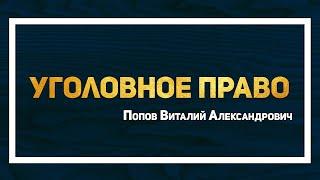 УГОЛОВНОЕ ПРАВО

Попов Виталий Александрович